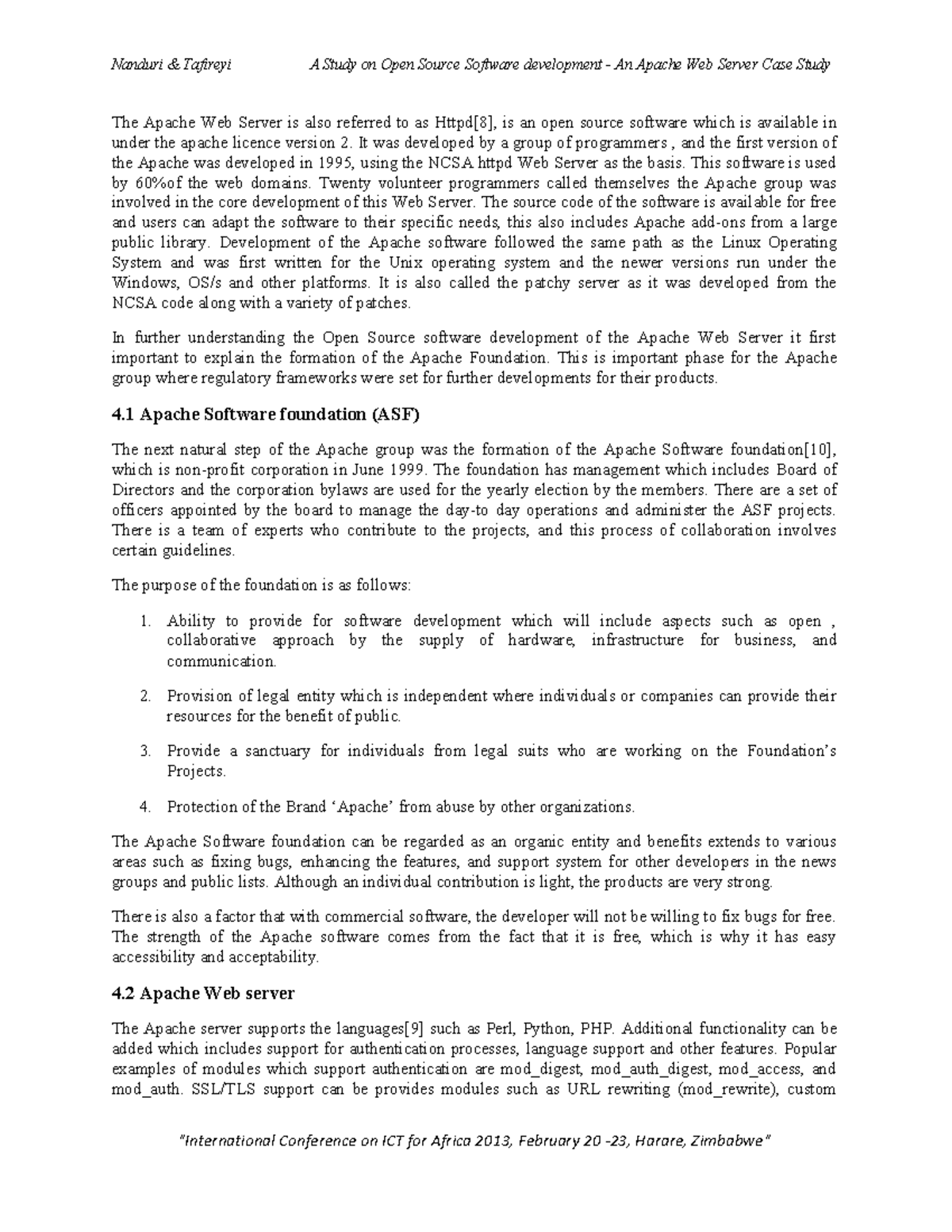 Nanduri & Tafireyi A Study on Open Source Software development - An Apache Web Server Case Study

The Apache Web Server is also referred to as Httpd[8], is an open source software which is available in under the apache licence version 2. It was developed by a group of programmers , and the first version of the Apache was developed in 1995, using the NCSA httpd Web Server as the basis. This software is used by 60%of the web domains. Twenty volunteer programmers called themselves the Apache group was involved in the core development of this Web Server. The source code of the software is available for free and users can adapt the software to their specific needs, this also includes Apache add-ons from a large public library. Development of the Apache software followed the same path as the Linux Operating System and was first written for the Unix operating system and the newer versions run under the Windows, OS/s and other platforms. It is also called the patchy server as it was developed from the NCSA code along with a variety of patches.

In further understanding the Open Source software development of the Apache Web Server it first important to explain the formation of the Apache Foundation. This is important phase for the Apache group where regulatory frameworks were set for further developments for their products.

4.1 Apache Software foundation (ASF)

The next natural step of the Apache group was the formation of the Apache Software foundation[10], which is non-profit corporation in June 1999. The foundation has management which includes Board of Directors and the corporation bylaws are used for the yearly election by the members. There are a set of officers appointed by the board to manage the day-to day operations and administer the ASF projects. There is a team of experts who contribute to the projects, and this process of collaboration involves certain guidelines.

The purpose of the foundation is as follows:

1. Ability to provide for software development which will include aspects such as open , collaborative approach by the supply of hardware, infrastructure for business, and communication.

2. Provision of legal entity which is independent where individuals or companies can provide their resources for the benefit of public.

3. Provide a sanctuary for individuals from legal suits who are working on the Foundation's Projects.

4. Protection of the Brand 'Apache' from abuse by other organizations.

The Apache Software foundation can be regarded as an organic entity and benefits extends to various areas such as fixing bugs, enhancing the features, and support system for other developers in the news groups and public lists. Although an individual contribution is light, the products are very strong.

There is also a factor that with commercial software, the developer will not be willing to fix bugs for free. The strength of the Apache software comes from the fact that it is free, which is why it has easy accessibility and acceptability.

4.2 Apache Web server

The Apache server supports the languages[9] such as Perl, Python, PHP. Additional functionality can be added which includes support for authentication processes, language support and other features. Popular examples of modules which support authentication are mod_digest, mod_auth_digest, mod_access, and mod_auth. SSL/TLS support can be provides modules such as URL rewriting (mod_rewrite), custom

"International Conference on ICT for Africa 2013, February 20 -23, Harare, Zimbabwe"